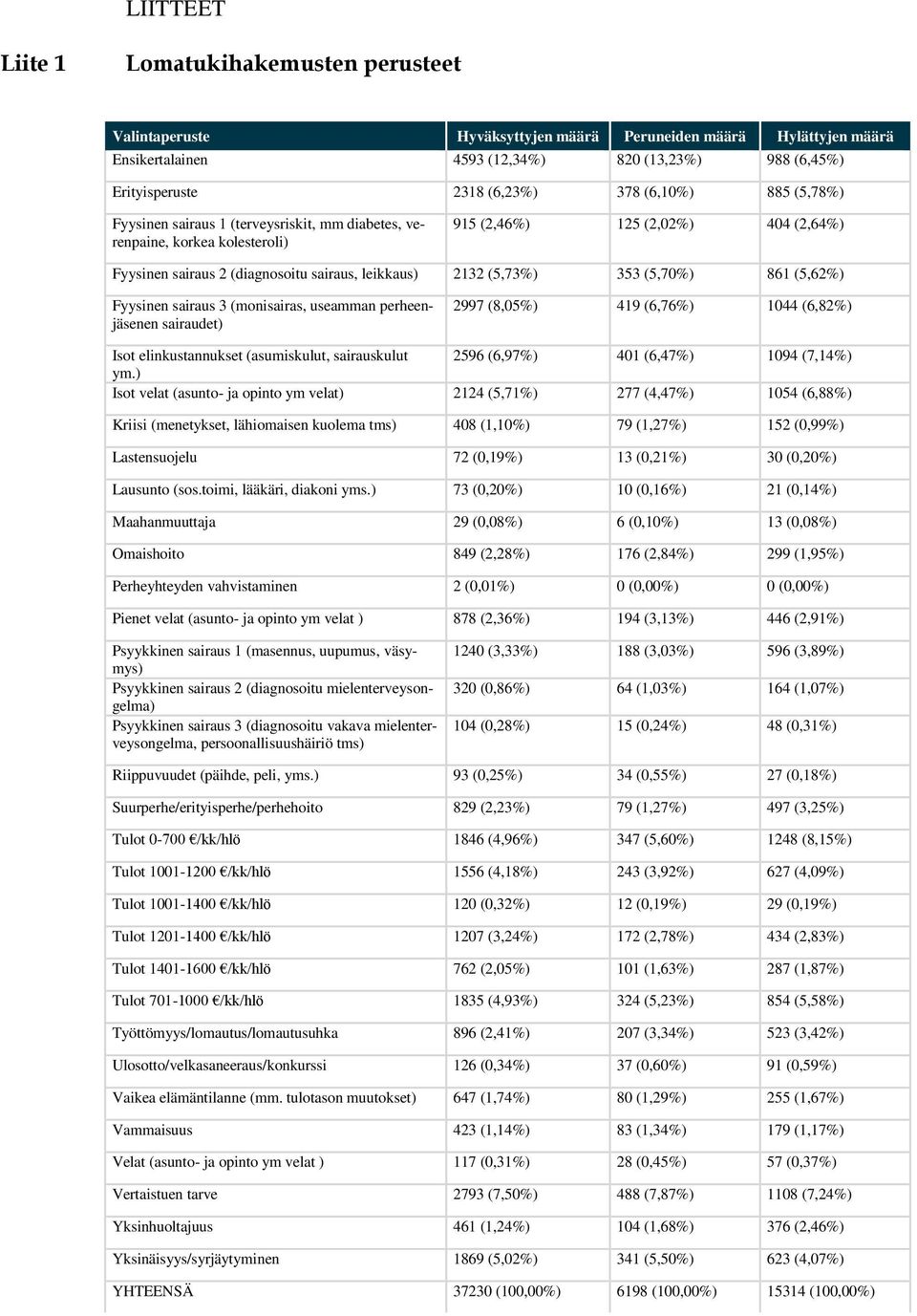 LIITTEET

Liite 1 Lomatukihakemusten perusteet

| Valintaperuste | Hyväksyttyjen määrä | Peruneiden määrä | Hylättyjen määrä |
|---|---|---|---|
| Ensikertalainen | 4593 (12,34%) | 820 (13,23%) | 988 (6,45%) |
| Erityisperuste | 2318 (6,23%) | 378 (6,10%) | 885 (5,78%) |
| Fyysinen sairaus 1 (terveysriskit, mm diabetes, verenpaine, korkea kolesteroli) | 915 (2,46%) | 125 (2,02%) | 404 (2,64%) |
| Fyysinen sairaus 2 (diagnosoitu sairaus, leikkaus) | 2132 (5,73%) | 353 (5,70%) | 861 (5,62%) |
| Fyysinen sairaus 3 (monisairas, useamman perheenjäsenen sairaudet) | 2997 (8,05%) | 419 (6,76%) | 1044 (6,82%) |
| Isot elinkustannukset (asumiskulut, sairauskulut ym.) | 2596 (6,97%) | 401 (6,47%) | 1094 (7,14%) |
| Isot velat (asunto- ja opinto ym velat) | 2124 (5,71%) | 277 (4,47%) | 1054 (6,88%) |
| Kriisi (menetykset, lähiomaisen kuolema tms) | 408 (1,10%) | 79 (1,27%) | 152 (0,99%) |
| Lastensuojelu | 72 (0,19%) | 13 (0,21%) | 30 (0,20%) |
| Lausunto (sos.toimi, lääkäri, diakoni yms.) | 73 (0,20%) | 10 (0,16%) | 21 (0,14%) |
| Maahanmuuttaja | 29 (0,08%) | 6 (0,10%) | 13 (0,08%) |
| Omaishoito | 849 (2,28%) | 176 (2,84%) | 299 (1,95%) |
| Perheyhteyden vahvistaminen | 2 (0,01%) | 0 (0,00%) | 0 (0,00%) |
| Pienet velat (asunto- ja opinto ym velat ) | 878 (2,36%) | 194 (3,13%) | 446 (2,91%) |
| Psyykkinen sairaus 1 (masennus, uupumus, väsymys) | 1240 (3,33%) | 188 (3,03%) | 596 (3,89%) |
| Psyykkinen sairaus 2 (diagnosoitu mielenterveysongelma) | 320 (0,86%) | 64 (1,03%) | 164 (1,07%) |
| Psyykkinen sairaus 3 (diagnosoitu vakava mielenterveysongelma, persoonallisuushäiriö tms) | 104 (0,28%) | 15 (0,24%) | 48 (0,31%) |
| Riippuvuudet (päihde, peli, yms.) | 93 (0,25%) | 34 (0,55%) | 27 (0,18%) |
| Suurperhe/erityisperhe/perhehoito | 829 (2,23%) | 79 (1,27%) | 497 (3,25%) |
| Tulot 0-700 €/kk/hlö | 1846 (4,96%) | 347 (5,60%) | 1248 (8,15%) |
| Tulot 1001-1200 €/kk/hlö | 1556 (4,18%) | 243 (3,92%) | 627 (4,09%) |
| Tulot 1001-1400 €/kk/hlö | 120 (0,32%) | 12 (0,19%) | 29 (0,19%) |
| Tulot 1201-1400 €/kk/hlö | 1207 (3,24%) | 172 (2,78%) | 434 (2,83%) |
| Tulot 1401-1600 €/kk/hlö | 762 (2,05%) | 101 (1,63%) | 287 (1,87%) |
| Tulot 701-1000 €/kk/hlö | 1835 (4,93%) | 324 (5,23%) | 854 (5,58%) |
| Työttömyys/lomautus/lomautusuhka | 896 (2,41%) | 207 (3,34%) | 523 (3,42%) |
| Ulosotto/velkasaneeraus/konkurssi | 126 (0,34%) | 37 (0,60%) | 91 (0,59%) |
| Vaikea elämäntilanne (mm. tulotason muutokset) | 647 (1,74%) | 80 (1,29%) | 255 (1,67%) |
| Vammaisuus | 423 (1,14%) | 83 (1,34%) | 179 (1,17%) |
| Velat (asunto- ja opinto ym velat ) | 117 (0,31%) | 28 (0,45%) | 57 (0,37%) |
| Vertaistuen tarve | 2793 (7,50%) | 488 (7,87%) | 1108 (7,24%) |
| Yksinhuoltajuus | 461 (1,24%) | 104 (1,68%) | 376 (2,46%) |
| Yksinäisyys/syrjäytyminen | 1869 (5,02%) | 341 (5,50%) | 623 (4,07%) |
| YHTEENSÄ | 37230 (100,00%) | 6198 (100,00%) | 15314 (100,00%) |